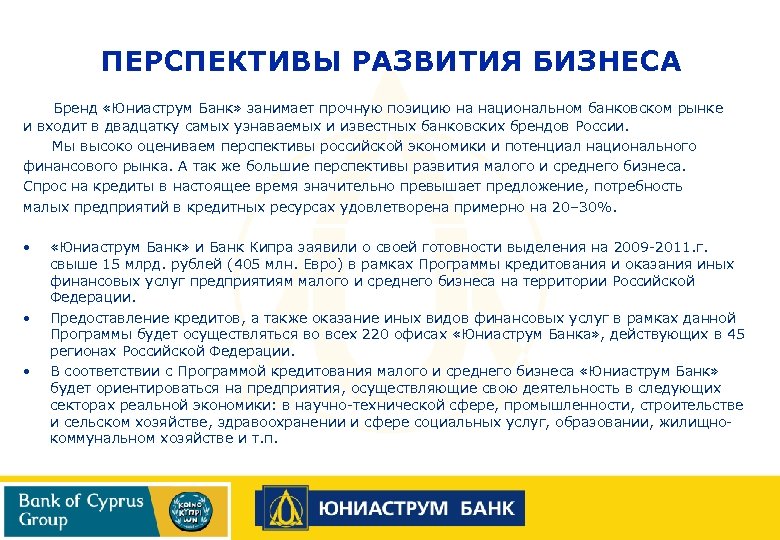 ПЕРСПЕКТИВЫ РАЗВИТИЯ БИЗНЕСА

Бренд «Юниаструм Банк» занимает прочную позицию на национальном банковском рынке и входит в двадцатку самых узнаваемых и известных банковских брендов России.

Мы высоко оцениваем перспективы российской экономики и потенциал национального финансового рынка. А так же большие перспективы развития малого и среднего бизнеса. Спрос на кредиты в настоящее время значительно превышает предложение, потребность малых предприятий в кредитных ресурсах удовлетворена примерно на 20–30%.

• «Юниаструм Банк» и Банк Кипра заявили о своей готовности выделения на 2009-2011.г. свыше 15 млрд. рублей (405 млн. Евро) в рамках Программы кредитования и оказания иных финансовых услуг предприятиям малого и среднего бизнеса на территории Российской Федерации.

• Предоставление кредитов, а также оказание иных видов финансовых услуг в рамках данной Программы будет осуществляться во всех 220 офисах «Юниаструм Банка», действующих в 45 регионах Российской Федерации.

• В соответствии с Программой кредитования малого и среднего бизнеса «Юниаструм Банк» будет ориентироваться на предприятия, осуществляющие свою деятельность в следующих секторах реальной экономики: в научно-технической сфере, промышленности, строительстве и сельском хозяйстве, здравоохранении и сфере социальных услуг, образовании, жилищно-коммунальном хозяйстве и т.п.

Bank of Cyprus Group

ЮНИАСТРУМ БАНК